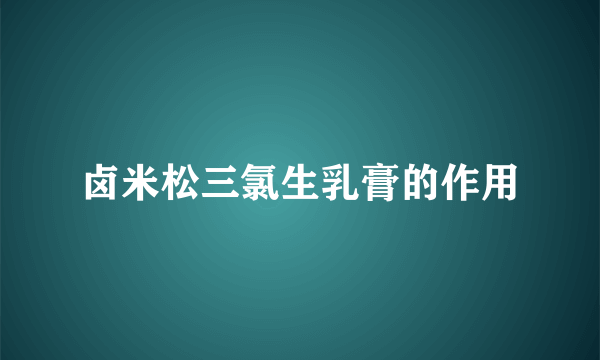 卤米松三氯生乳膏的作用